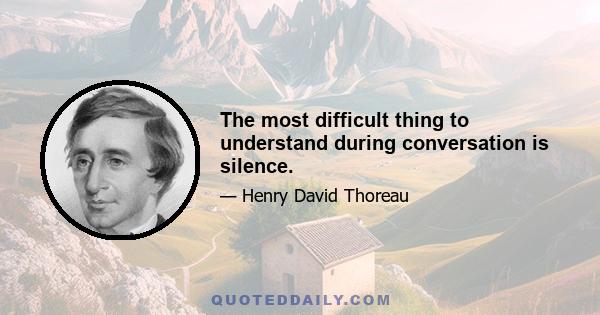 The most difficult thing to understand during conversation is silence.

— Henry David Thoreau

QUOTEDDAILY.COM